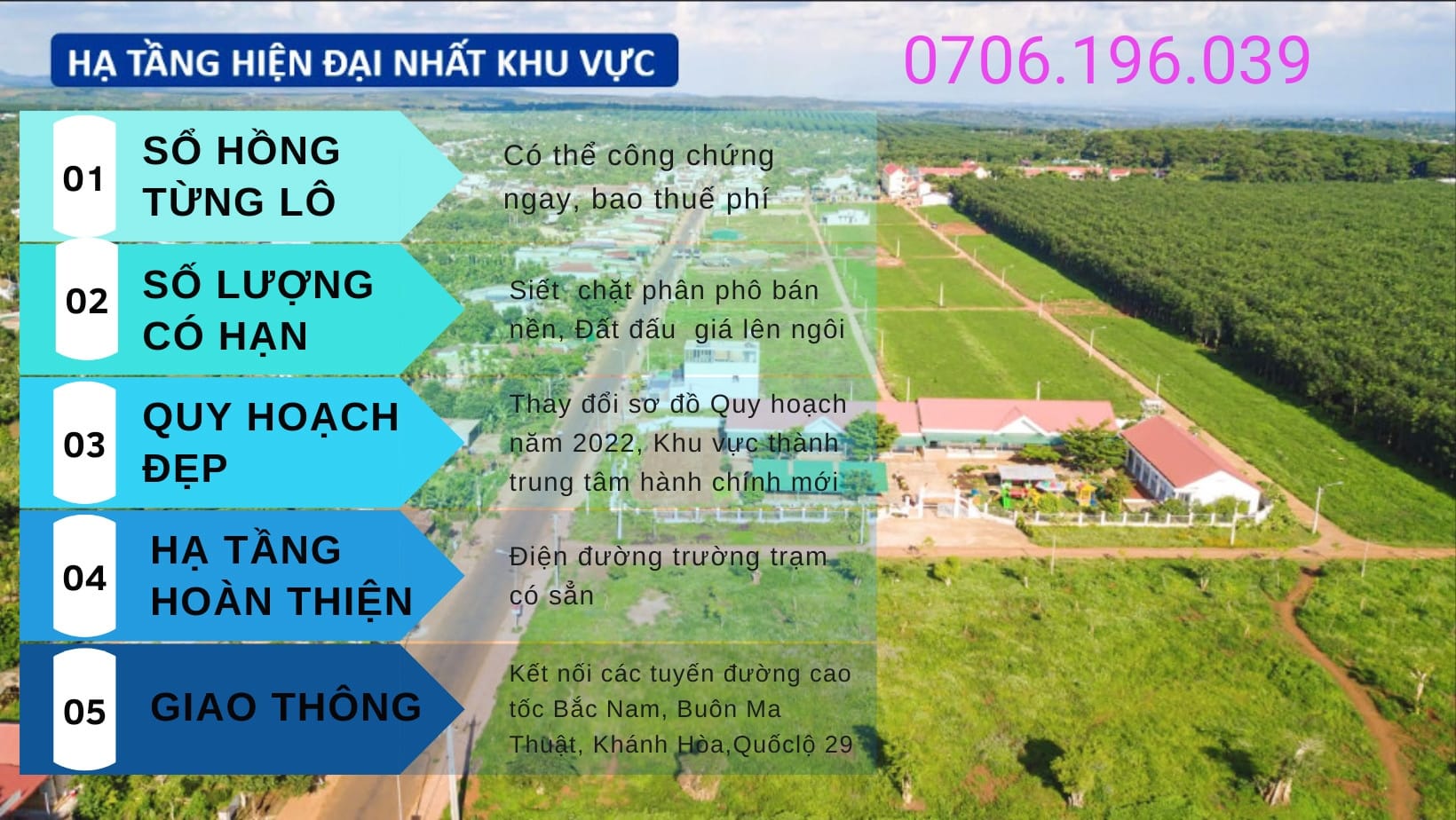 HẠ TẦNG HIỆN ĐẠI NHẤT KHU VỰC

0706.196.039

01
SỔ HỒNG TỪNG LÔ
Có thể công chứng ngay, bao thuế phí

02
SỐ LƯỢNG CÓ HẠN
Siết  chặt phân phô bán nền, Đất đấu  giá lên ngôi

03
QUY HOẠCH ĐẸP
Thay đổi sơ đồ Quy hoạch năm 2022, Khu vực thành trung tâm hành chính mới

04
HẠ TẦNG HOÀN THIỆN
Điện đường trường trạm có sẵn

05
GIAO THÔNG
Kết nối các tuyến đường cao tốc Bắc Nam, Buôn Ma Thuật, Khánh Hòa,Quốclộ 29